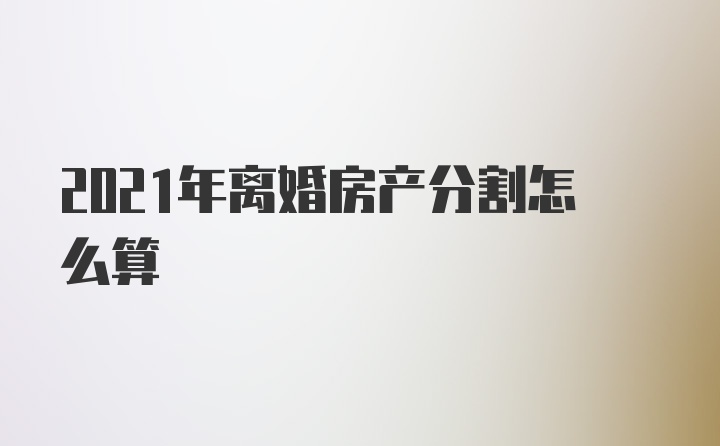 2021年离婚房产分割怎么算